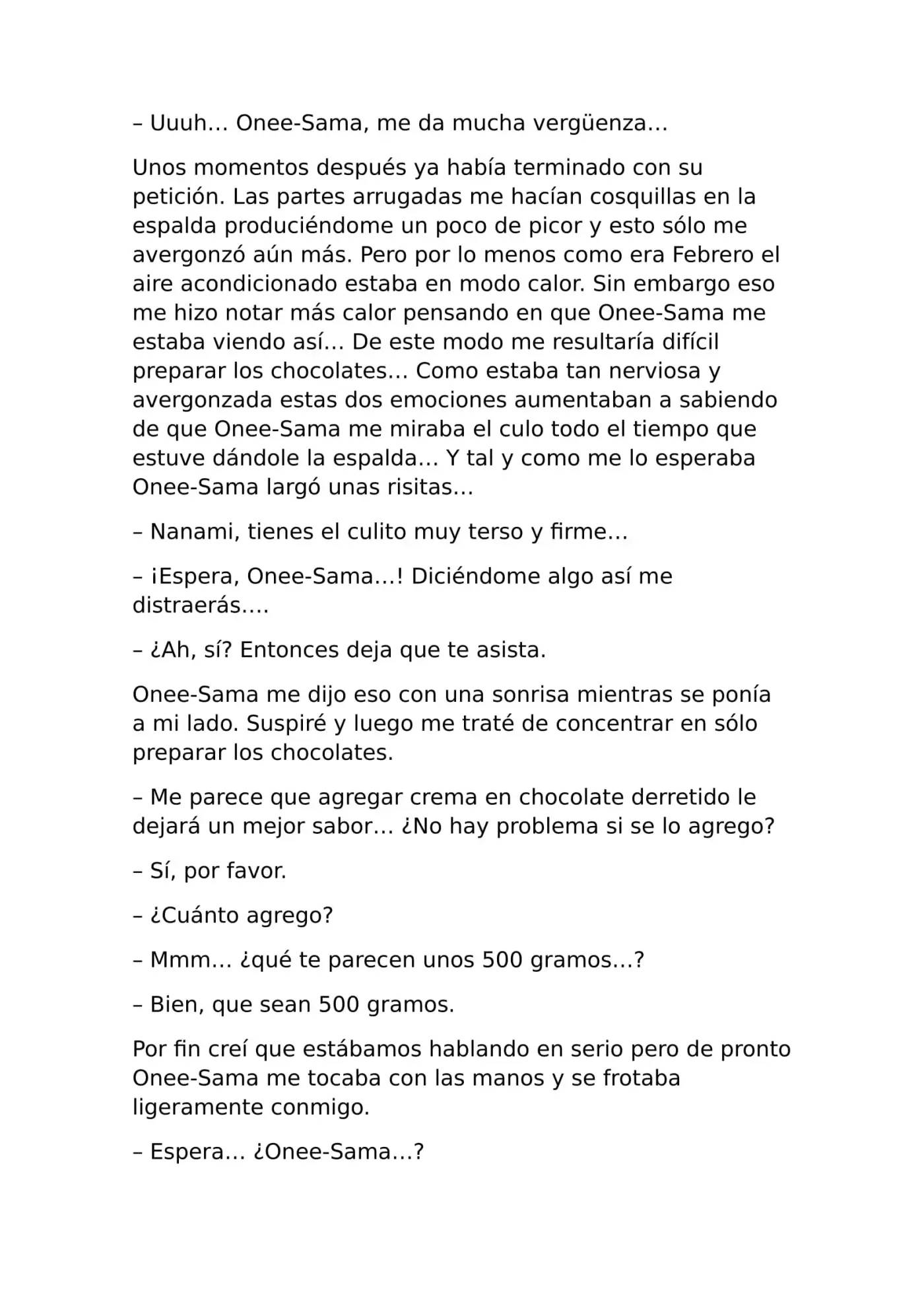 – Uuuh… Onee-Sama, me da mucha vergüenza…

Unos momentos después ya había terminado con su petición. Las partes arrugadas me hacían cosquillas en la espalda produciéndome un poco de picor y esto sólo me avergonzó aún más. Pero por lo menos como era Febrero el aire acondicionado estaba en modo calor. Sin embargo eso me hizo notar más calor pensando en que Onee-Sama me estaba viendo así… De este modo me resultaría difícil preparar los chocolates… Como estaba tan nerviosa y avergonzada estas dos emociones aumentaban a sabiendo de que Onee-Sama me miraba el culo todo el tiempo que estuve dándole la espalda… Y tal y como me lo esperaba Onee-Sama largó unas risitas…

– Nanami, tienes el culito muy terso y firme…

– ¡Espera, Onee-Sama…! Diciéndome algo así me distraerás….

– ¿Ah, sí? Entonces deja que te asista.

Onee-Sama me dijo eso con una sonrisa mientras se ponía a mi lado. Suspiré y luego me traté de concentrar en sólo preparar los chocolates.

– Me parece que agregar crema en chocolate derretido le dejará un mejor sabor… ¿No hay problema si se lo agrego?

– Sí, por favor.

– ¿Cuánto agrego?

– Mmm… ¿qué te parecen unos 500 gramos…?

– Bien, que sean 500 gramos.

Por fin creí que estábamos hablando en serio pero de pronto Onee-Sama me tocaba con las manos y se frotaba ligeramente conmigo.

– Espera… ¿Onee-Sama…?